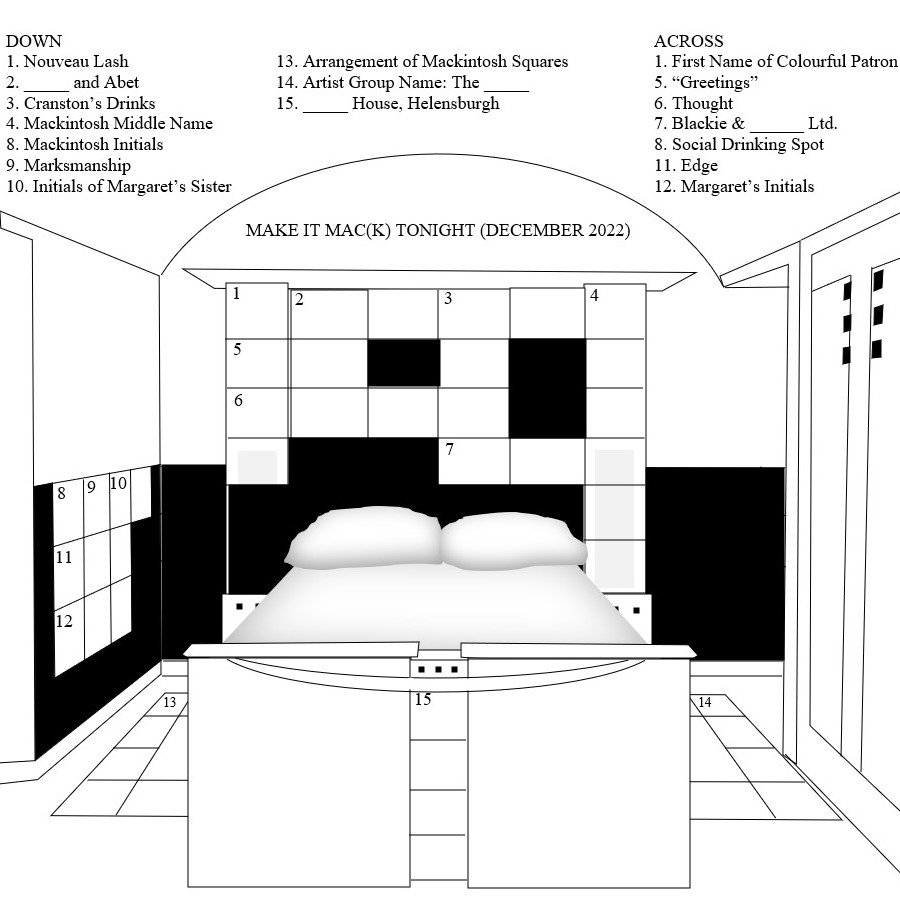 DOWN
1. Nouveau Lash
2. _____ and Abet
3. Cranston's Drinks
4. Mackintosh Middle Name
8. Mackintosh Initials
9. Marksmanship
10. Initials of Margaret's Sister

13. Arrangement of Mackintosh Squares
14. Artist Group Name: The _____
15. _____ House, Helensburgh

ACROSS
1. First Name of Colourful Patron
5. "Greetings"
6. Thought
7. Blackie & ______ Ltd.
8. Social Drinking Spot
11. Edge
12. Margaret's Initials

MAKE IT MAC(K) TONIGHT (DECEMBER 2022)

1
2
3
4
5
6
7
8
9
10
11
12
13
14
15